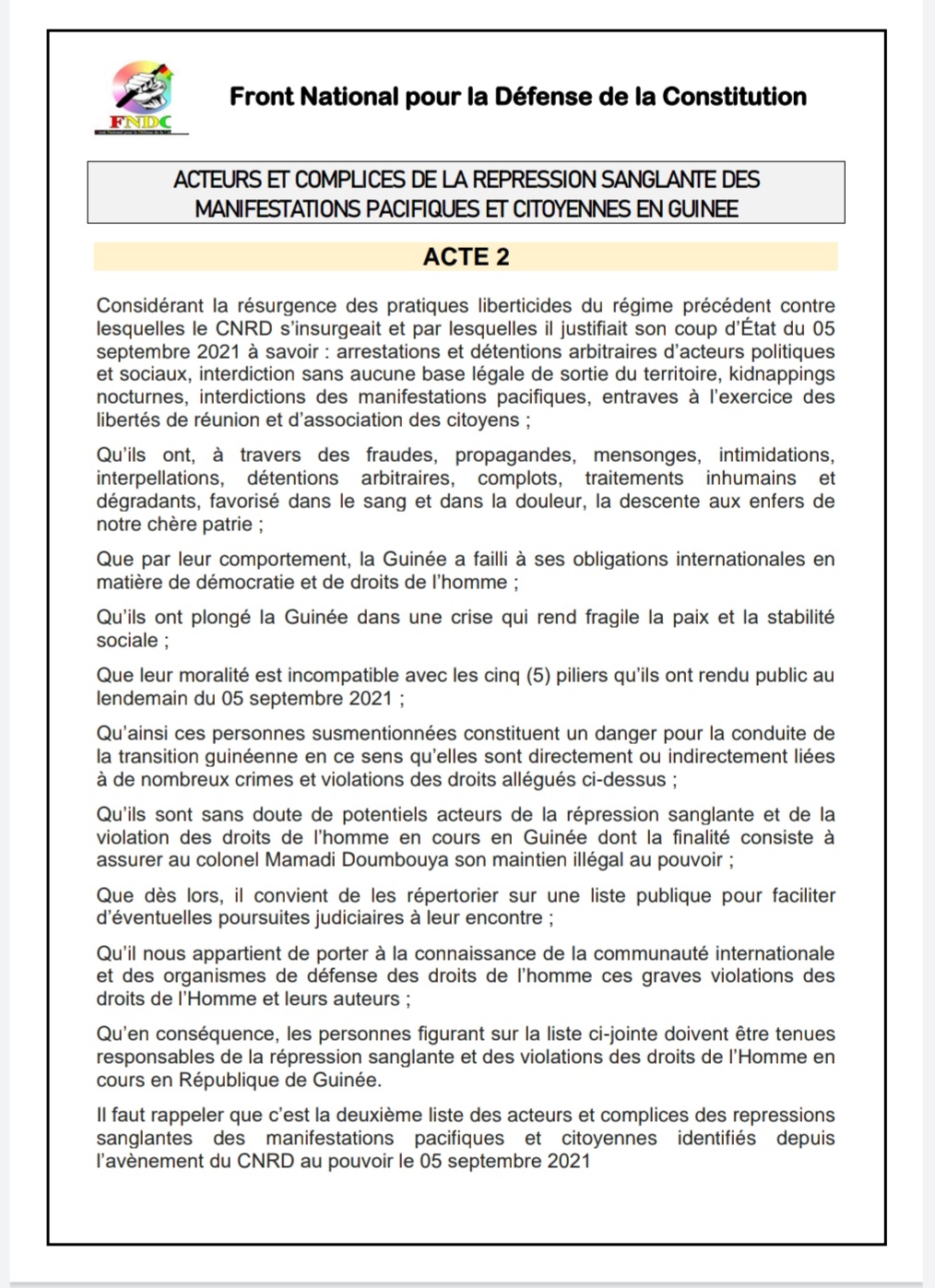 FNDC

Front National pour la Défense de la Constitution

ACTEURS ET COMPLICES DE LA REPRESSION SANGLANTE DES MANIFESTATIONS PACIFIQUES ET CITOYENNES EN GUINEE

ACTE 2

Considérant la résurgence des pratiques liberticides du régime précédent contre lesquelles le CNRD s'insurgeait et par lesquelles il justifiait son coup d'État du 05 septembre 2021 à savoir : arrestations et détentions arbitraires d'acteurs politiques et sociaux, interdiction sans aucune base légale de sortie du territoire, kidnappings nocturnes, interdictions des manifestations pacifiques, entraves à l'exercice des libertés de réunion et d'association des citoyens ;

Qu'ils ont, à travers des fraudes, propagandes, mensonges, intimidations, interpellations, détentions arbitraires, complots, traitements inhumains et dégradants, favorisé dans le sang et dans la douleur, la descente aux enfers de notre chère patrie ;

Que par leur comportement, la Guinée a failli à ses obligations internationales en matière de démocratie et de droits de l'homme ;

Qu'ils ont plongé la Guinée dans une crise qui rend fragile la paix et la stabilité sociale ;

Que leur moralité est incompatible avec les cinq (5) piliers qu'ils ont rendu public au lendemain du 05 septembre 2021 ;

Qu'ainsi ces personnes susmentionnées constituent un danger pour la conduite de la transition guinéenne en ce sens qu'elles sont directement ou indirectement liées à de nombreux crimes et violations des droits allégués ci-dessus ;

Qu'ils sont sans doute de potentiels acteurs de la répression sanglante et de la violation des droits de l'homme en cours en Guinée dont la finalité consiste à assurer au colonel Mamadi Doumbouya son maintien illégal au pouvoir ;

Que dès lors, il convient de les répertorier sur une liste publique pour faciliter d'éventuelles poursuites judiciaires à leur encontre ;

Qu'il nous appartient de porter à la connaissance de la communauté internationale et des organismes de défense des droits de l'homme ces graves violations des droits de l'Homme et leurs auteurs ;

Qu'en conséquence, les personnes figurant sur la liste ci-jointe doivent être tenues responsables de la répression sanglante et des violations des droits de l'Homme en cours en République de Guinée.

Il faut rappeler que c'est la deuxième liste des acteurs et complices des repressions sanglantes des manifestations pacifiques et citoyennes identifiés depuis l'avènement du CNRD au pouvoir le 05 septembre 2021